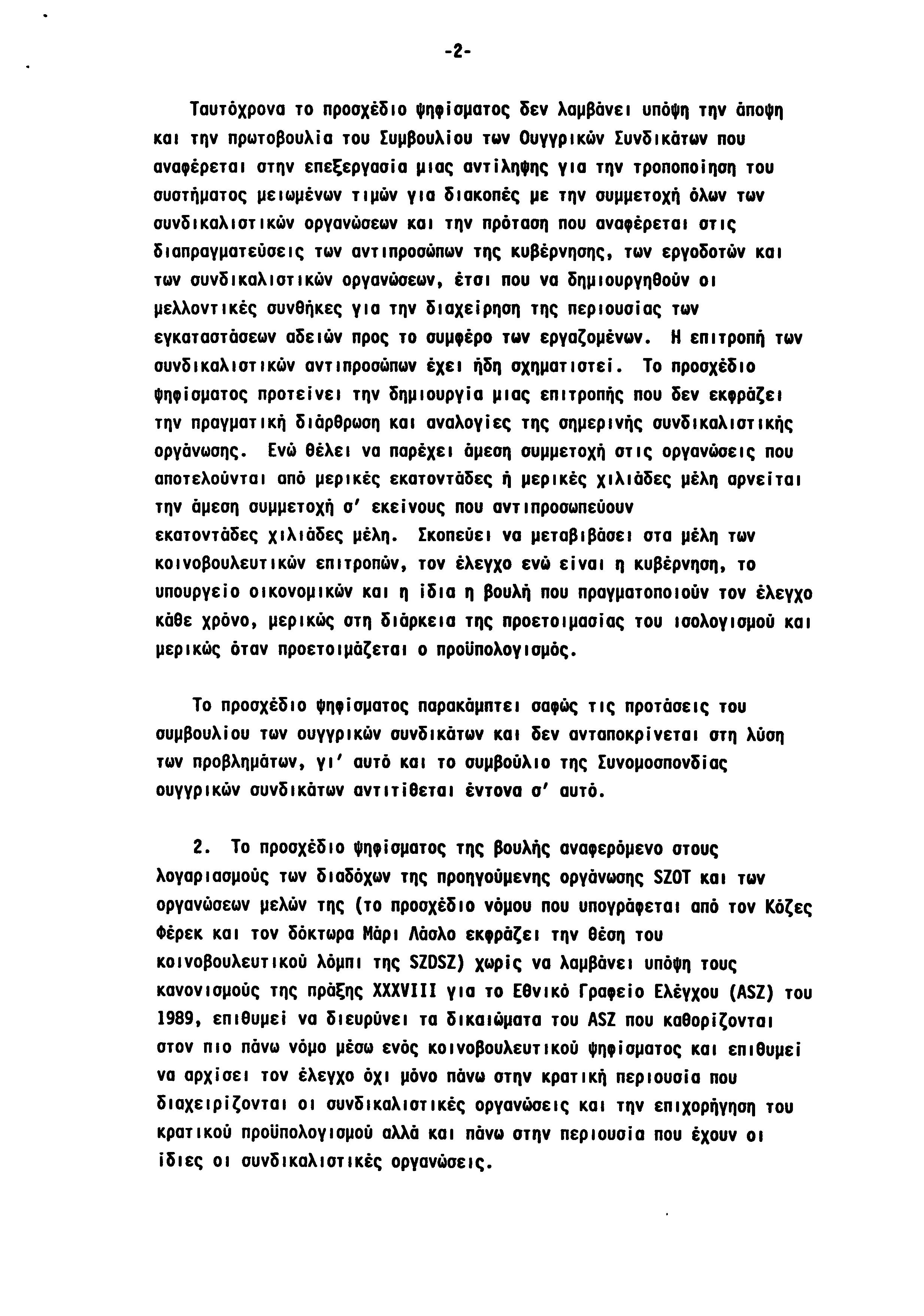 -2-

Ταυτόχρονα το προσχέδιο ψηφίσματος δεν λαμβάνει υπόψη την άποψη και την πρωτοβουλία του Συμβουλίου των Ουγγρικών Συνδικάτων που αναφέρεται στην επεξεργασία μιας αντίληψης για την τροποποίηση του συστήματος μειωμένων τιμών για διακοπές με την συμμετοχή όλων των συνδικαλιστικών οργανώσεων και την πρόταση που αναφέρεται στις διαπραγματεύσεις των αντιπροσώπων της κυβέρνησης, των εργοδοτών και των συνδικαλιστικών οργανώσεων, έτσι που να δημιουργηθούν οι μελλοντικές συνθήκες για την διαχείρηση της περιουσίας των εγκαταστάσεων αδειών προς το συμφέρο των εργαζομένων. Η επιτροπή των συνδικαλιστικών αντιπροσώπων έχει ήδη σχηματιστεί. Το προσχέδιο ψηφίσματος προτείνει την δημιουργία μιας επιτροπής που δεν εκφράζει την πραγματική διάρθρωση και αναλογίες της σημερινής συνδικαλιστικής οργάνωσης. Ενώ θέλει να παρέχει άμεση συμμετοχή στις οργανώσεις που αποτελούνται από μερικές εκατοντάδες ή μερικές χιλιάδες μέλη αρνείται την άμεση συμμετοχή σ' εκείνους που αντιπροσωπεύουν εκατοντάδες χιλιάδες μέλη. Σκοπεύει να μεταβιβάσει στα μέλη των κοινοβουλευτικών επιτροπών, τον έλεγχο ενώ είναι η κυβέρνηση, το υπουργείο οικονομικών και η ίδια η βουλή που πραγματοποιούν τον έλεγχο κάθε χρόνο, μερικώς στη διάρκεια της προετοιμασίας του ισολογισμού και μερικώς όταν προετοιμάζεται ο προϋπολογισμός.

Το προσχέδιο ψηφίσματος παρακάμπτει σαφώς τις προτάσεις του συμβουλίου των ουγγρικών συνδικάτων και δεν ανταποκρίνεται στη λύση των προβλημάτων, γι' αυτό και το συμβούλιο της Συνομοσπονδίας ουγγρικών συνδικάτων αντιτίθεται έντονα σ' αυτό.

2. Το προσχέδιο ψηφίσματος της βουλής αναφερόμενο στους λογαριασμούς των διαδόχων της προηγούμενης οργάνωσης SZOT και των οργανώσεων μελών της (το προσχέδιο νόμου που υπογράφεται από τον Κόζες Φέρεκ και τον δόκτωρα Μάρι Λάσλο εκφράζει την θέση του κοινοβουλευτικού λόμπι της SZDSZ) χωρίς να λαμβάνει υπόψη τους κανονισμούς της πράξης XXXVIII για το Εθνικό Γραφείο Ελέγχου (ASZ) του 1989, επιθυμεί να διευρύνει τα δικαιώματα του ASZ που καθορίζονται στον πιο πάνω νόμο μέσω ενός κοινοβουλευτικού ψηφίσματος και επιθυμεί να αρχίσει τον έλεγχο όχι μόνο πάνω στην κρατική περιουσία που διαχειρίζονται οι συνδικαλιστικές οργανώσεις και την επιχορήγηση του κρατικού προϋπολογισμού αλλά και πάνω στην περιουσία που έχουν οι ίδιες οι συνδικαλιστικές οργανώσεις.